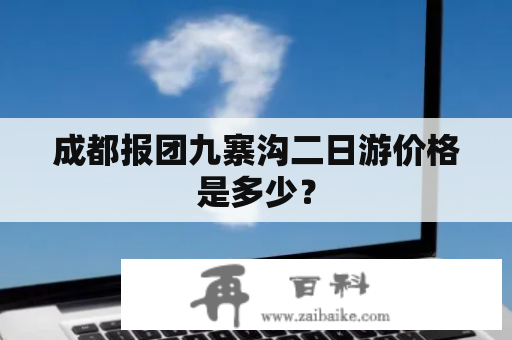 成都报团九寨沟二日游价格是多少？

再 百科
www.zaibaike.com